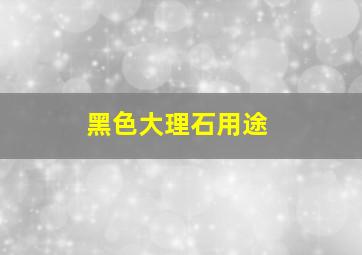 黑色大理石用途